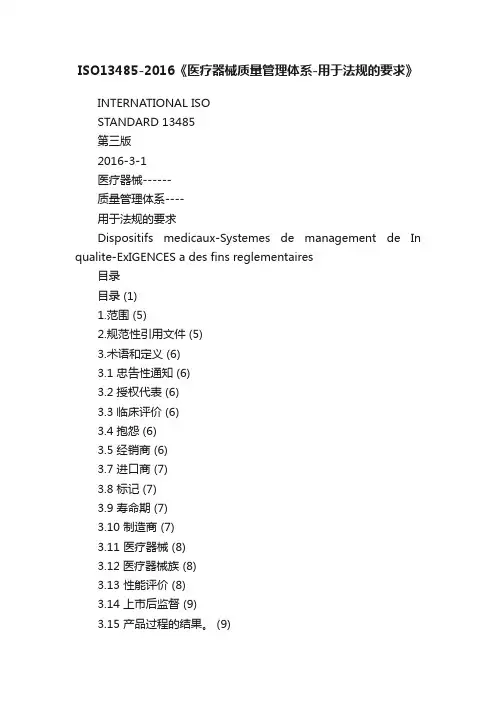 ISO13485-2016《医疗器械质量管理体系-用于法规的要求》

INTERNATIONAL ISO

STANDARD 13485

第三版

2016-3-1

医疗器械------

质量管理体系----

用于法规的要求

Dispositifs medicaux-Systemes de management de In qualite-ExIGENCES a des fins reglementaires

目录

目录 (1)

1.范围 (5)

2.规范性引用文件 (5)

3.术语和定义 (6)

3.1 忠告性通知 (6)

3.2 授权代表 (6)

3.3 临床评价 (6)

3.4 抱怨 (6)

3.5 经销商 (6)

3.7 进口商 (7)

3.8 标记 (7)

3.9 寿命期 (7)

3.10 制造商 (7)

3.11 医疗器械 (8)

3.12 医疗器械族 (8)

3.13 性能评价 (8)

3.14 上市后监督 (9)

3.15 产品过程的结果。 (9)